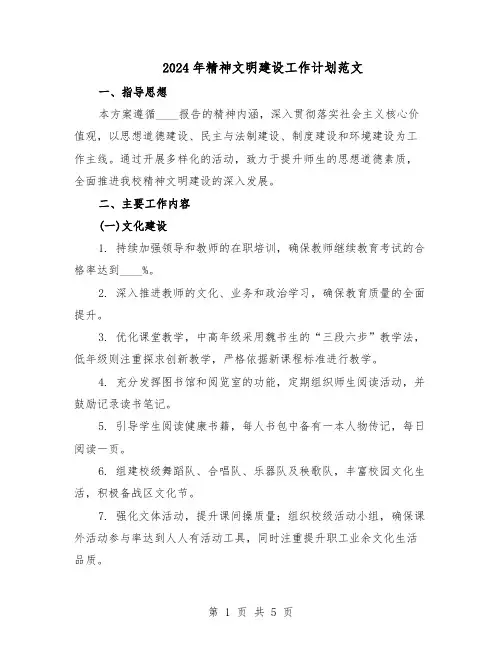 2024年精神文明建设工作计划范文

一、指导思想

本方案遵循____报告的精神内涵，深入贯彻落实社会主义核心价值观，以思想道德建设、民主与法制建设、制度建设和环境建设为工作主线。通过开展多样化的活动，致力于提升师生的思想道德素质，全面推进我校精神文明建设的深入发展。

二、主要工作内容

(一)文化建设

1. 持续加强领导和教师的在职培训，确保教师继续教育考试的合格率达到____%。

2. 深入推进教师的文化、业务和政治学习，确保教育质量的全面提升。

3. 优化课堂教学，中高年级采用魏书生的“三段六步”教学法，低年级则注重探求创新教学，严格依据新课程标准进行教学。

4. 充分发挥图书馆和阅览室的功能，定期组织师生阅读活动，并鼓励记录读书笔记。

5. 引导学生阅读健康书籍，每人书包中备有一本人物传记，每日阅读一页。

6. 组建校级舞蹈队、合唱队、乐器队及秧歌队，丰富校园文化生活，积极备战区文化节。

7. 强化文体活动，提升课间操质量；组织校级活动小组，确保课外活动参与率达到人人有活动工具，同时注重提升职工业余文化生活品质。

第 1 页 共 5 页